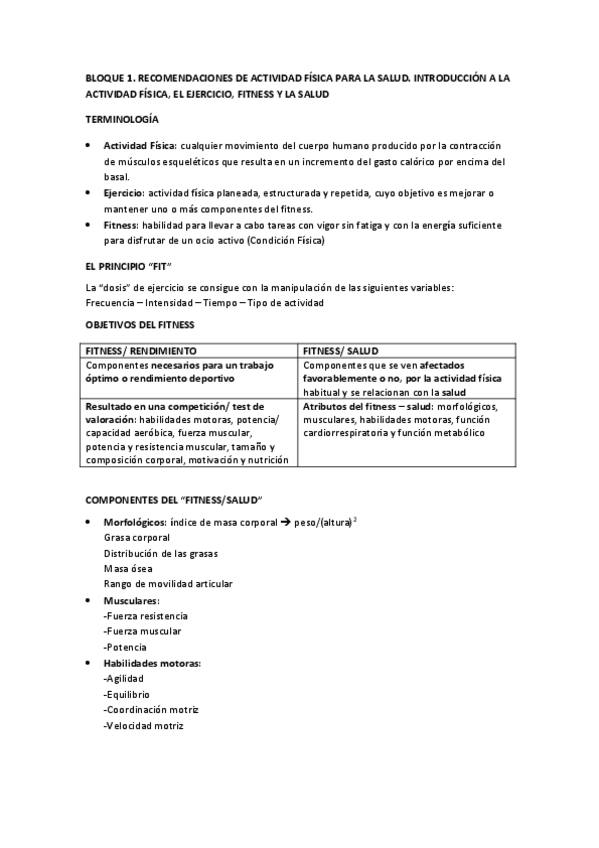 BLOQUE 1. RECOMENDACIONES DE ACTIVIDAD FÍSICA PARA LA SALUD. INTRODUCCIÓN A LA ACTIVIDAD FÍSICA, EL EJERCICIO, FITNESS Y LA SALUD

TERMINOLOGÍA

• Actividad Física: cualquier movimiento del cuerpo humano producido por la contracción de músculos esqueléticos que resulta en un incremento del gasto calórico por encima del basal.
• Ejercicio: actividad física planeada, estructurada y repetida, cuyo objetivo es mejorar o mantener uno o más componentes del fitness.
• Fitness: habilidad para llevar a cabo tareas con vigor sin fatiga y con la energía suficiente para disfrutar de un ocio activo (Condición Física)

EL PRINCIPIO "FIT"

La "dosis" de ejercicio se consigue con la manipulación de las siguientes variables:
Frecuencia – Intensidad – Tiempo – Tipo de actividad

OBJETIVOS DEL FITNESS

| FITNESS/ RENDIMIENTO | FITNESS/ SALUD |
|---|---|
| Componentes necesarios para un trabajo óptimo o rendimiento deportivo | Componentes que se ven afectados favorablemente o no, por la actividad física habitual y se relacionan con la salud |
| Resultado en una competición/ test de valoración: habilidades motoras, potencia/ capacidad aeróbica, fuerza muscular, potencia y resistencia muscular, tamaño y composición corporal, motivación y nutrición | Atributos del fitness – salud: morfológicos, musculares, habilidades motoras, función cardiorrespiratoria y función metabólico |

COMPONENTES DEL "FITNESS/SALUD"

• Morfológicos: índice de masa corporal → peso/(altura)$^2$
Grasa corporal
Distribución de las grasas
Masa ósea
Rango de movilidad articular
• Musculares:
-Fuerza resistencia
-Fuerza muscular
-Potencia
• Habilidades motoras:
-Agilidad
-Equilibrio
-Coordinación motriz
-Velocidad motriz